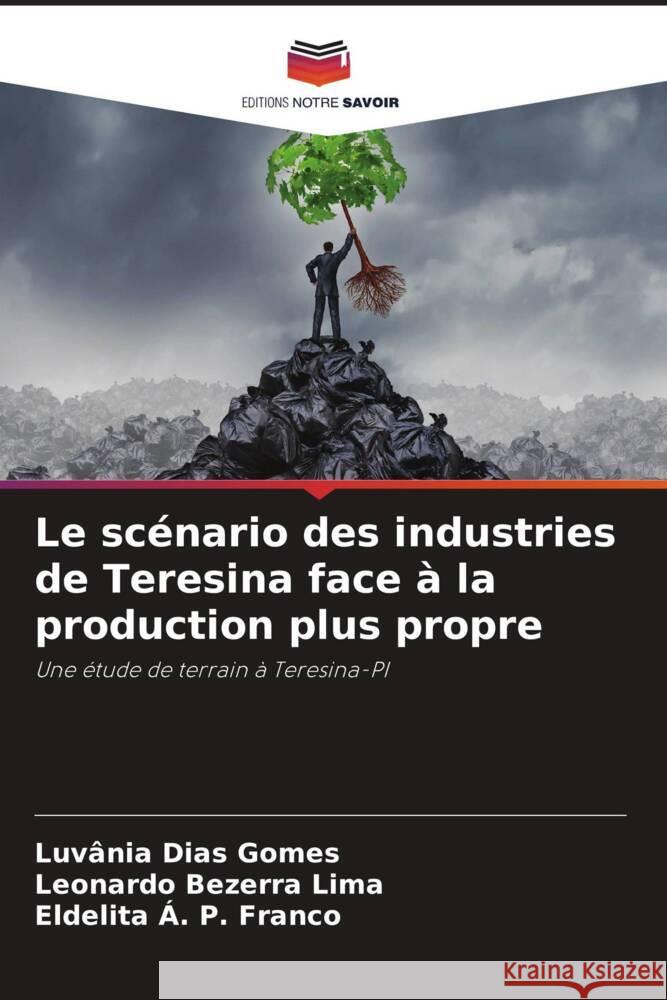 EDITIONS NOTRE SAVOIR

Le scénario des industries de Teresina face à la production plus propre

Une étude de terrain à Teresina-PI

Luvânia Dias Gomes
Leonardo Bezerra Lima
Eldelita Á. P. Franco